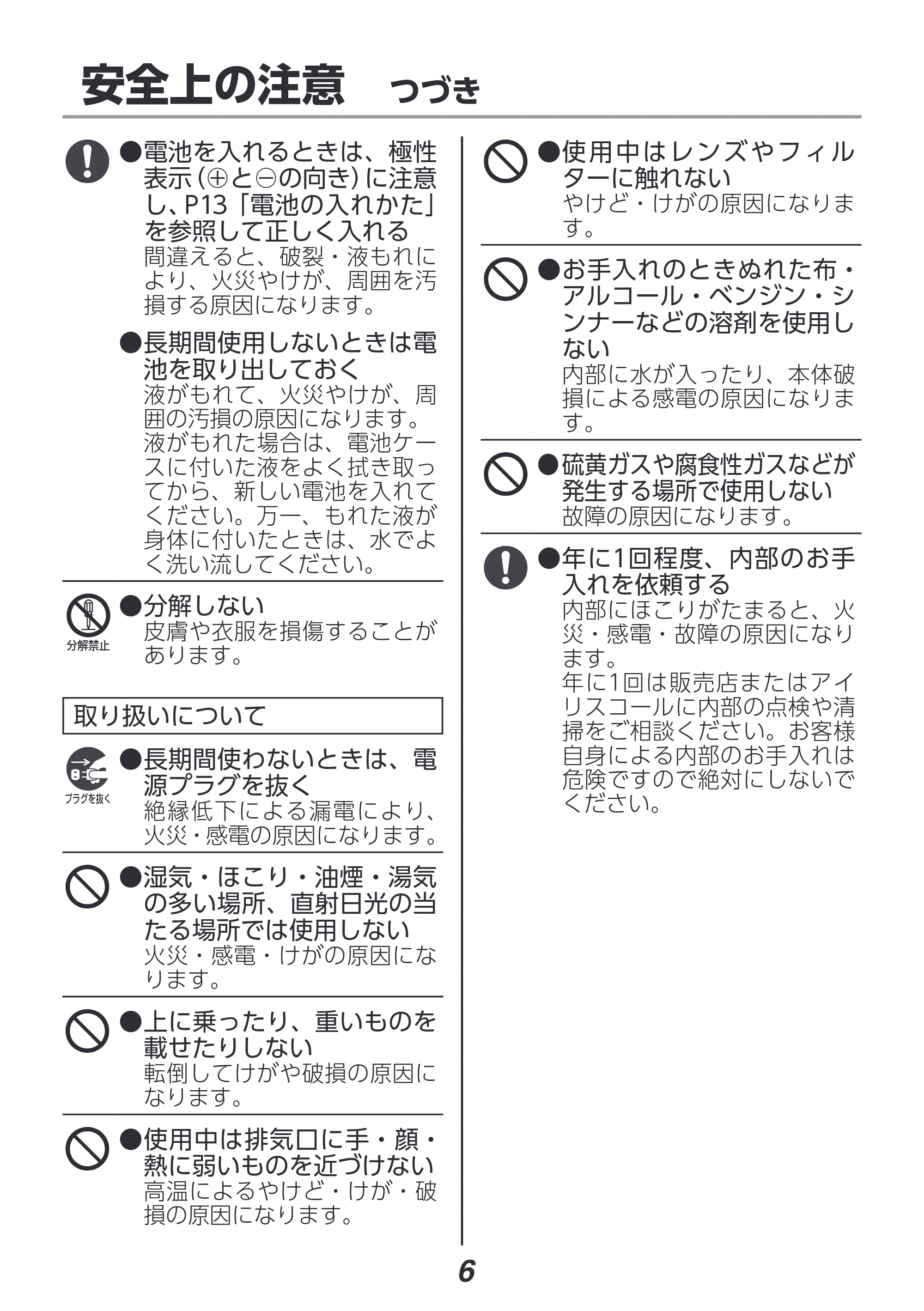 安全上の注意 つづき

●電池を入れるときは、極性表示(⊕と⊖の向き)に注意し、P13「電池の入れかた」を参照して正しく入れる
間違えると、破裂・液もれにより、火災やけが、周囲を汚損する原因になります。

●長期間使用しないときは電池を取り出しておく
液がもれて、火災やけが、周囲の汚損の原因になります。液がもれた場合は、電池ケースに付いた液をよく拭き取ってから、新しい電池を入れてください。万一、もれた液が身体に付いたときは、水でよく洗い流してください。

分解禁止
●分解しない
皮膚や衣服を損傷することがあります。

取り扱いについて

プラグを抜く
●長期間使わないときは、電源プラグを抜く
絶縁低下による漏電により、火災・感電の原因になります。

●湿気・ほこり・油煙・湯気の多い場所、直射日光の当たる場所では使用しない
火災・感電・けがの原因になります。

●上に乗ったり、重いものを載せたりしない
転倒してけがや破損の原因になります。

●使用中は排気口に手・顔・熱に弱いものを近づけない
高温によるやけど・けが・破損の原因になります。

●使用中はレンズやフィルターに触れない
やけど・けがの原因になります。

●お手入れのときぬれた布・アルコール・ベンジン・シンナーなどの溶剤を使用しない
内部に水が入ったり、本体破損による感電の原因になります。

●硫黄ガスや腐食性ガスなどが発生する場所で使用しない
故障の原因になります。

●年に1回程度、内部のお手入れを依頼する
内部にほこりがたまると、火災・感電・故障の原因になります。
年に1回は販売店またはアイリスコールに内部の点検や清掃をご相談ください。お客様自身による内部のお手入れは危険ですので絶対にしないでください。

6